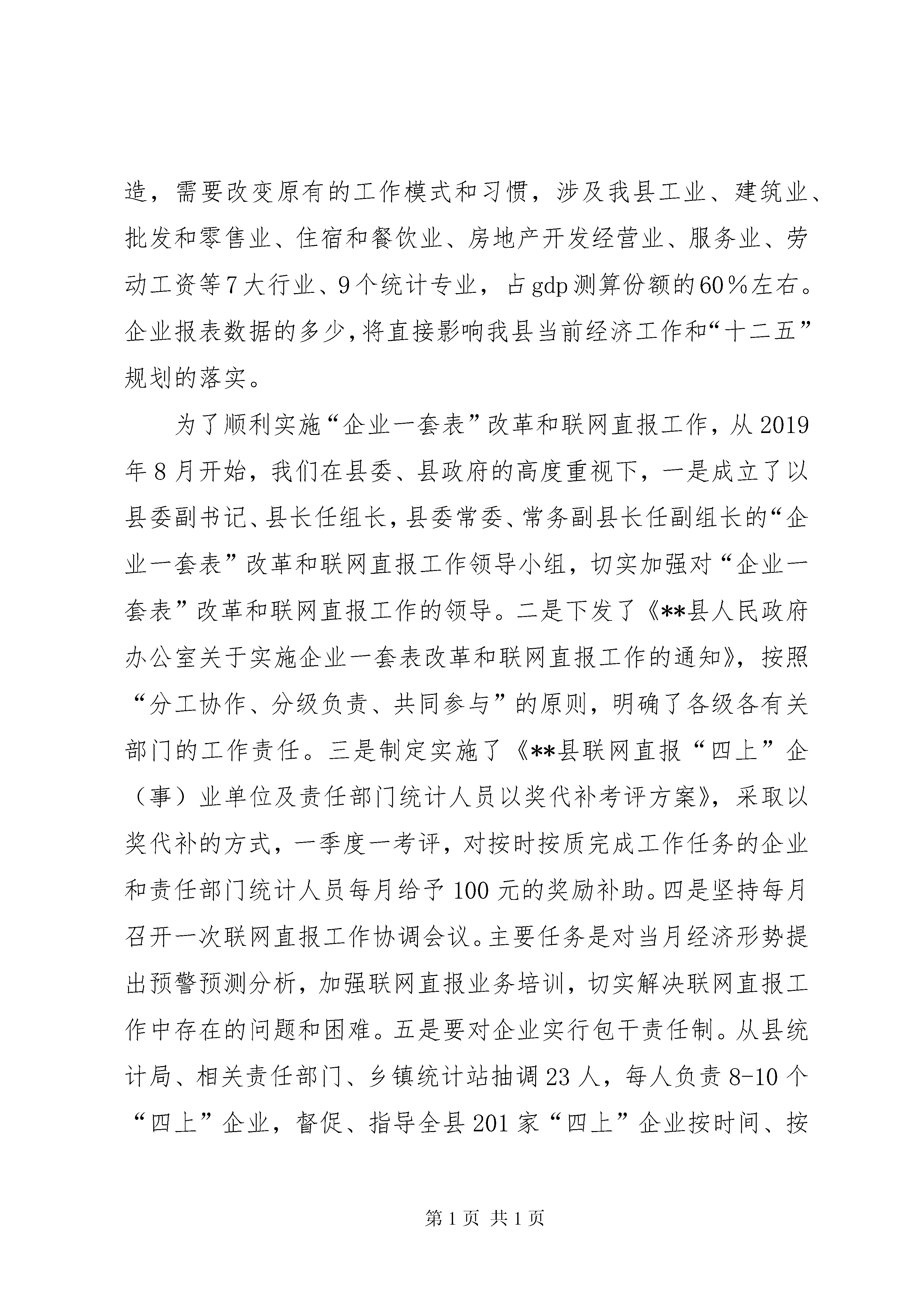 造，需要改变原有的工作模式和习惯，涉及我县工业、建筑业、批发和零售业、住宿和餐饮业、房地产开发经营业、服务业、劳动工资等7大行业、9个统计专业，占gdp测算份额的60%左右。企业报表数据的多少，将直接影响我县当前经济工作和“十二五”规划的落实。

为了顺利实施“企业一套表”改革和联网直报工作，从2019年8月开始，我们在县委、县政府的高度重视下，一是成立了以县委副书记、县长任组长，县委常委、常务副县长任副组长的“企业一套表”改革和联网直报工作领导小组，切实加强对“企业一套表”改革和联网直报工作的领导。二是下发了《**县人民政府办公室关于实施企业一套表改革和联网直报工作的通知》，按照“分工协作、分级负责、共同参与”的原则，明确了各级各有关部门的工作责任。三是制定实施了《**县联网直报“四上”企（事）业单位及责任部门统计人员以奖代补考评方案》，采取以奖代补的方式，一季度一考评，对按时按质完成工作任务的企业和责任部门统计人员每月给予100元的奖励补助。四是坚持每月召开一次联网直报工作协调会议。主要任务是对当月经济形势提出预警预测分析，加强联网直报业务培训，切实解决联网直报工作中存在的问题和困难。五是要对企业实行包干责任制。从县统计局、相关责任部门、乡镇统计站抽调23人，每人负责8-10个“四上”企业，督促、指导全县201家“四上”企业按时间、按

第1页 共1页